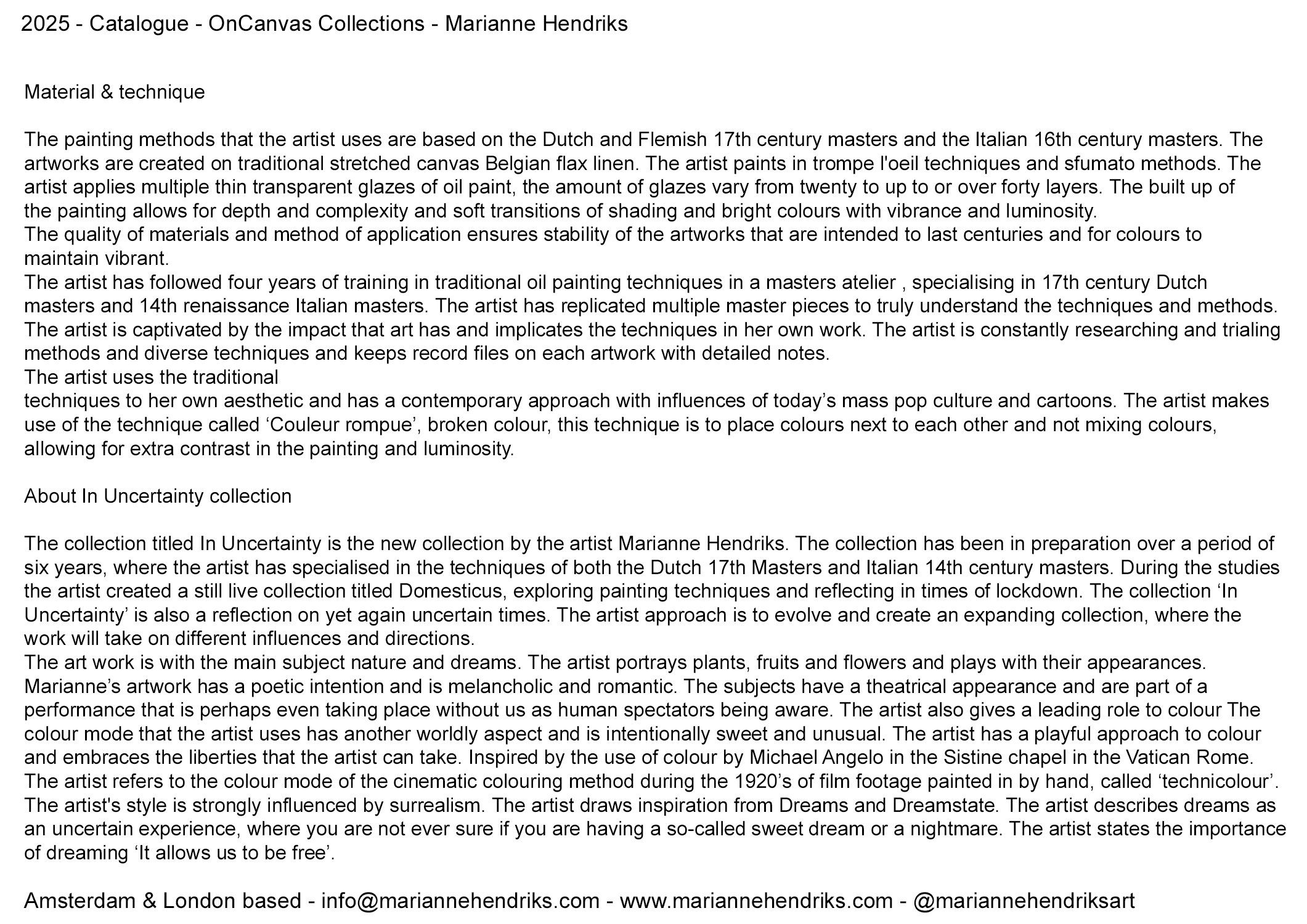 2025 - Catalogue - OnCanvas Collections - Marianne Hendriks

Material & technique

The painting methods that the artist uses are based on the Dutch and Flemish 17th century masters and the Italian 16th century masters. The artworks are created on traditional stretched canvas Belgian flax linen. The artist paints in trompe l'oeil techniques and sfumato methods. The artist applies multiple thin transparent glazes of oil paint, the amount of glazes vary from twenty to up to or over forty layers. The built up of the painting allows for depth and complexity and soft transitions of shading and bright colours with vibrance and luminosity.
The quality of materials and method of application ensures stability of the artworks that are intended to last centuries and for colours to maintain vibrant.
The artist has followed four years of training in traditional oil painting techniques in a masters atelier , specialising in 17th century Dutch masters and 14th renaissance Italian masters. The artist has replicated multiple master pieces to truly understand the techniques and methods. The artist is captivated by the impact that art has and implicates the techniques in her own work. The artist is constantly researching and trialing methods and diverse techniques and keeps record files on each artwork with detailed notes.
The artist uses the traditional
techniques to her own aesthetic and has a contemporary approach with influences of today's mass pop culture and cartoons. The artist makes use of the technique called 'Couleur rompue', broken colour, this technique is to place colours next to each other and not mixing colours, allowing for extra contrast in the painting and luminosity.

About In Uncertainty collection

The collection titled In Uncertainty is the new collection by the artist Marianne Hendriks. The collection has been in preparation over a period of six years, where the artist has specialised in the techniques of both the Dutch 17th Masters and Italian 14th century masters. During the studies the artist created a still live collection titled Domesticus, exploring painting techniques and reflecting in times of lockdown. The collection 'In Uncertainty' is also a reflection on yet again uncertain times. The artist approach is to evolve and create an expanding collection, where the work will take on different influences and directions.
The art work is with the main subject nature and dreams. The artist portrays plants, fruits and flowers and plays with their appearances. Marianne's artwork has a poetic intention and is melancholic and romantic. The subjects have a theatrical appearance and are part of a performance that is perhaps even taking place without us as human spectators being aware. The artist also gives a leading role to colour The colour mode that the artist uses has another worldly aspect and is intentionally sweet and unusual. The artist has a playful approach to colour and embraces the liberties that the artist can take. Inspired by the use of colour by Michael Angelo in the Sistine chapel in the Vatican Rome. The artist refers to the colour mode of the cinematic colouring method during the 1920's of film footage painted in by hand, called 'technicolour'. The artist's style is strongly influenced by surrealism. The artist draws inspiration from Dreams and Dreamstate. The artist describes dreams as an uncertain experience, where you are not ever sure if you are having a so-called sweet dream or a nightmare. The artist states the importance of dreaming 'It allows us to be free'.

Amsterdam & London based - info@mariannehendriks.com - www.mariannehendriks.com - @mariannehendriksart